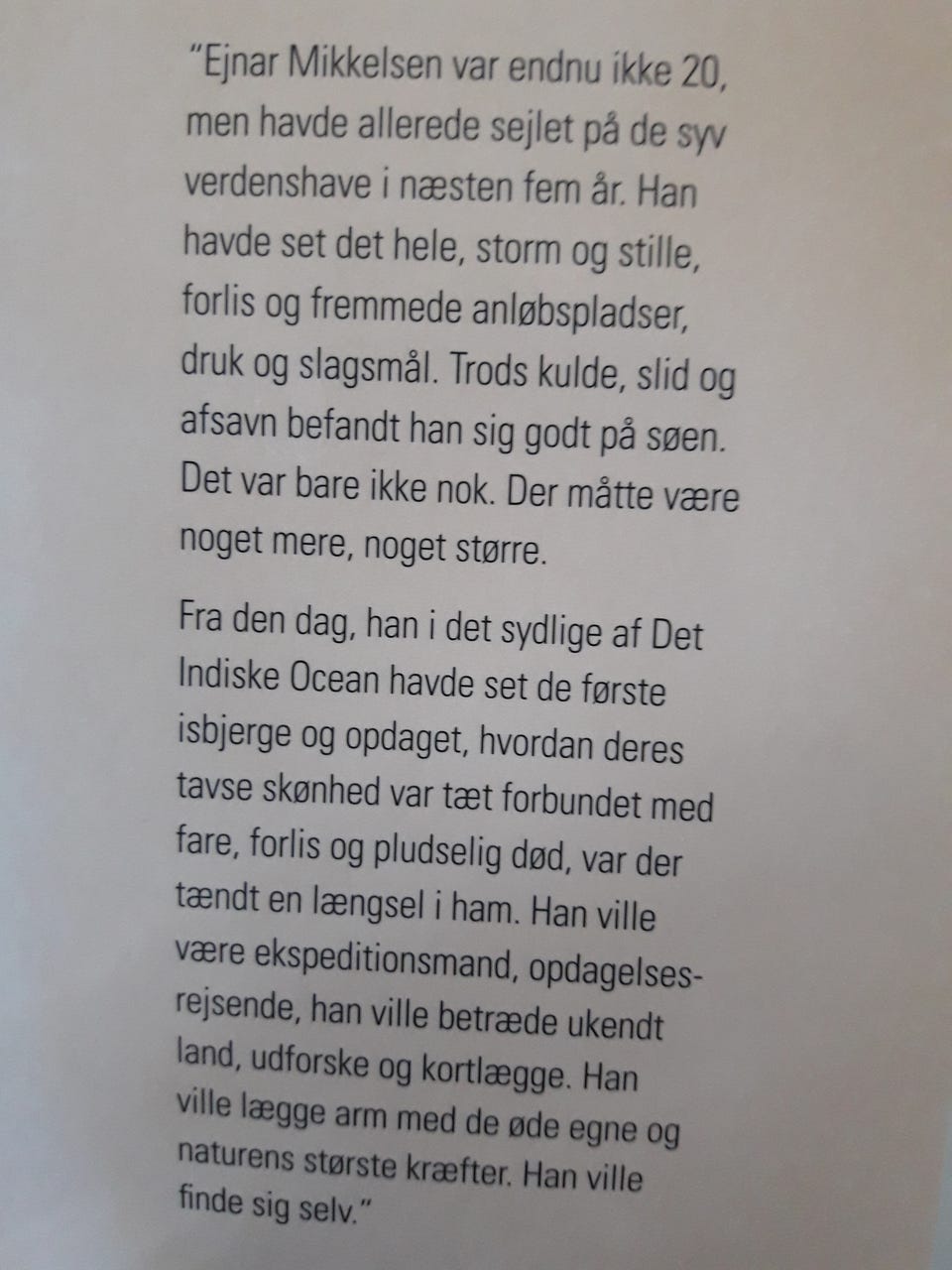 "Ejnar Mikkelsen var endnu ikke 20, men havde allerede sejlet på de syv verdenshave i næsten fem år. Han havde set det hele, storm og stille, forlis og fremmede anløbspladser, druk og slagsmål. Trods kulde, slid og afsavn befandt han sig godt på søen. Det var bare ikke nok. Der måtte være noget mere, noget større.

Fra den dag, han i det sydlige af Det Indiske Ocean havde set de første isbjerge og opdaget, hvordan deres tavse skønhed var tæt forbundet med fare, forlis og pludselig død, var der tændt en længsel i ham. Han ville være ekspeditionsmand, opdagelsesrejsende, han ville betræde ukendt land, udforske og kortlægge. Han ville lægge arm med de øde egne og naturens største kræfter. Han ville finde sig selv."